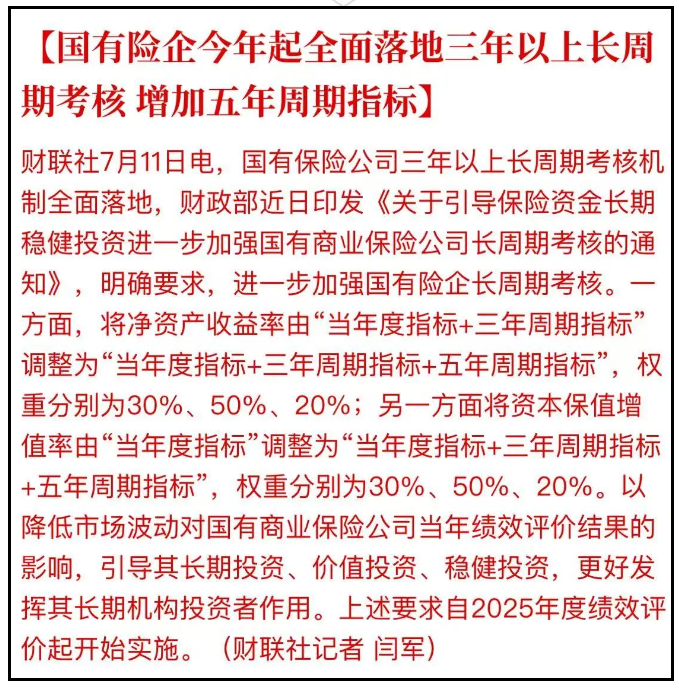 【国有险企今年起全面落地三年以上长周期考核 增加五年周期指标】

财联社7月11日电，国有保险公司三年以上长周期考核机制全面落地，财政部近日印发《关于引导保险资金长期稳健投资进一步加强国有商业保险公司长周期考核的通知》，明确要求，进一步加强国有险企长周期考核。一方面，将净资产收益率由“当年度指标+三年周期指标”调整为“当年度指标+三年周期指标+五年周期指标”，权重分别为30%、50%、20%；另一方面将资本保值增值率由“当年度指标”调整为“当年度指标+三年周期指标+五年周期指标”，权重分别为30%、50%、20%。以降低市场波动对国有商业保险公司当年绩效评价结果的影响，引导其长期投资、价值投资、稳健投资，更好发挥其长期机构投资者作用。上述要求自2025年度绩效评价起开始实施。（财联社记者 闫军）